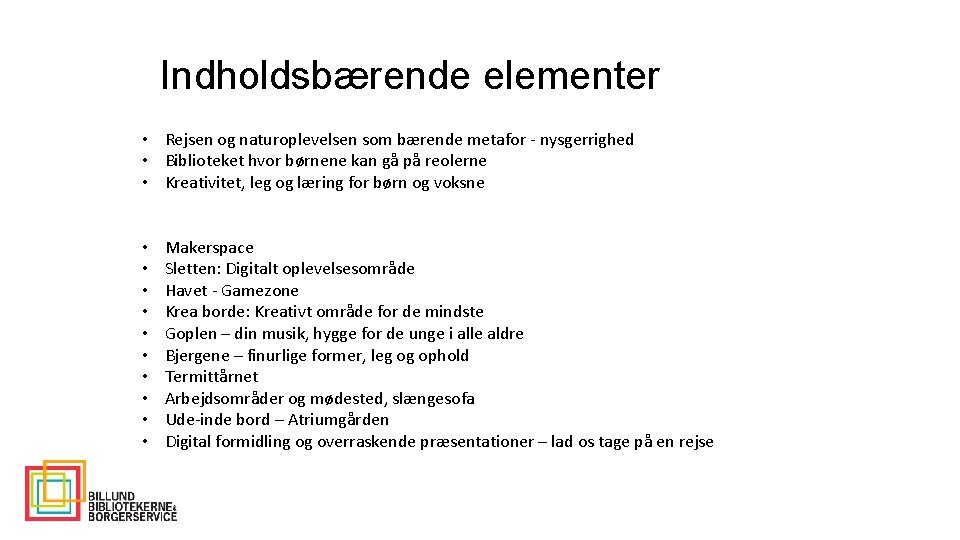 Indholdsbærende elementer

• Rejsen og naturoplevelsen som bærende metafor - nysgerrighed
• Biblioteket hvor børnene kan gå på reolerne
• Kreativitet, leg og læring for børn og voksne

• Makerspace
• Sletten: Digitalt oplevelsesområde
• Havet - Gamezone
• Krea borde: Kreativt område for de mindste
• Goplen – din musik, hygge for de unge i alle aldre
• Bjergene – finurlige former, leg og ophold
• Termittårnet
• Arbejdsområder og mødested, slængesofa
• Ude-inde bord – Atriumgården
• Digital formidling og overraskende præsentationer – lad os tage på en rejse

BILLUND BIBLIOTEKERNE & BORGERSERVICE